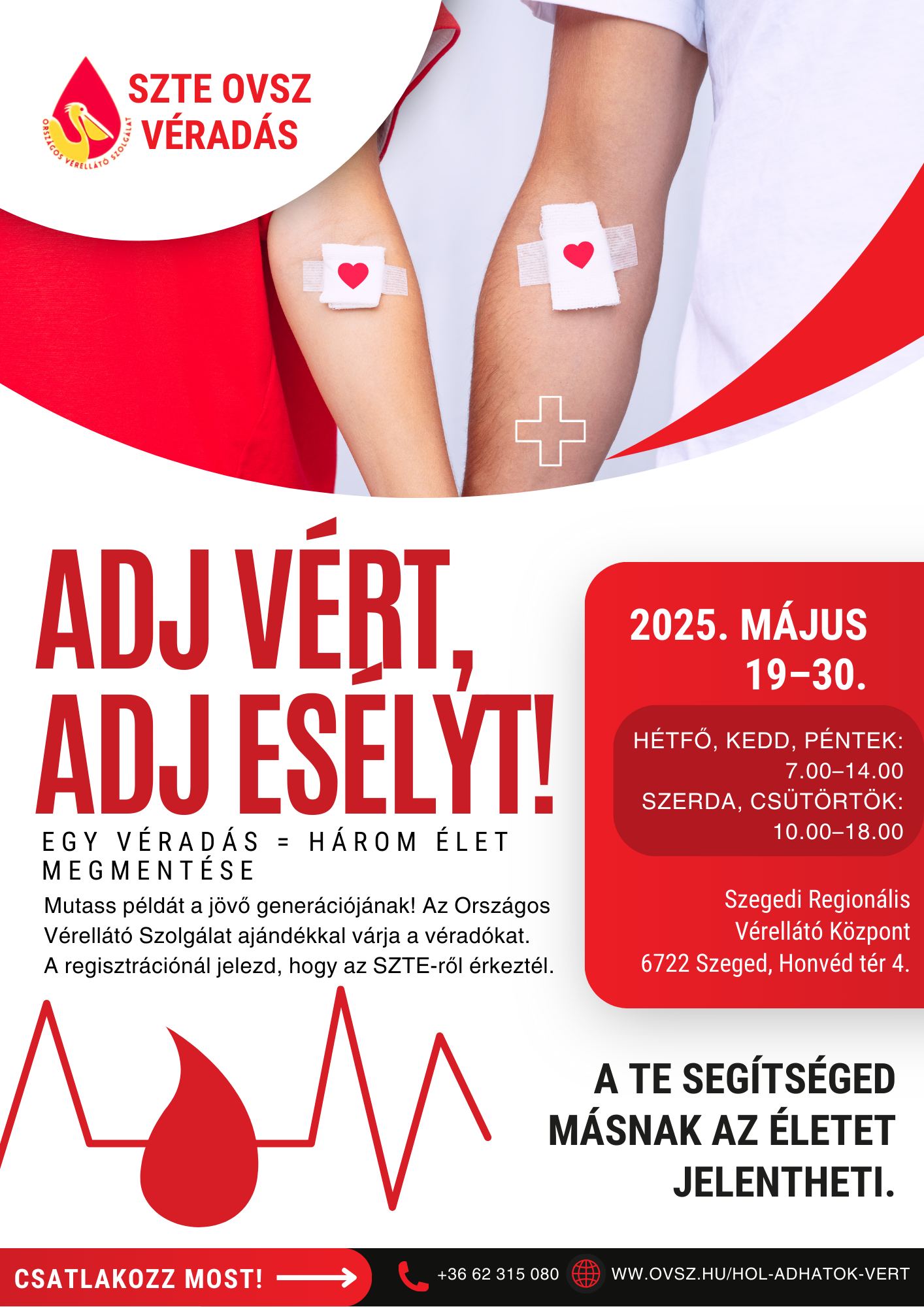 ORSZÁGOS VÉRELLÁTÓ SZOLGÁLAT

SZTE OVSZ
VÉRADÁS

ADJ VÉRT,
ADJ ESÉLYT!

EGY VÉRADÁS = HÁROM ÉLET MEGMENTÉSE

Mutass példát a jövő generációjának! Az Országos Vérellátó Szolgálat ajándékkal várja a véradókat. A regisztrációnál jelezd, hogy az SZTE-ről érkeztél.

2025. MÁJUS
19–30.

HÉTFŐ, KEDD, PÉNTEK:
7.00–14.00
SZERDA, CSÜTÖRTÖK:
10.00–18.00

Szegedi Regionális
Vérellátó Központ
6722 Szeged, Honvéd tér 4.

A TE SEGÍTSÉGED
MÁSNAK AZ ÉLETET
JELENTHETI.

CSATLAKOZZ MOST!

+36 62 315 080

WW.OVSZ.HU/HOL-ADHATOK-VERT